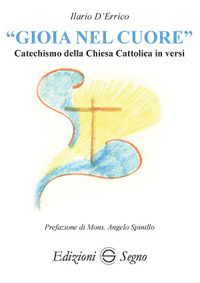 Ilario D'Errico

"GIOIA NEL CUORE"

Catechismo della Chiesa Cattolica in versi

Prefazione di Mons. Angelo Spinillo

Edizioni Segno